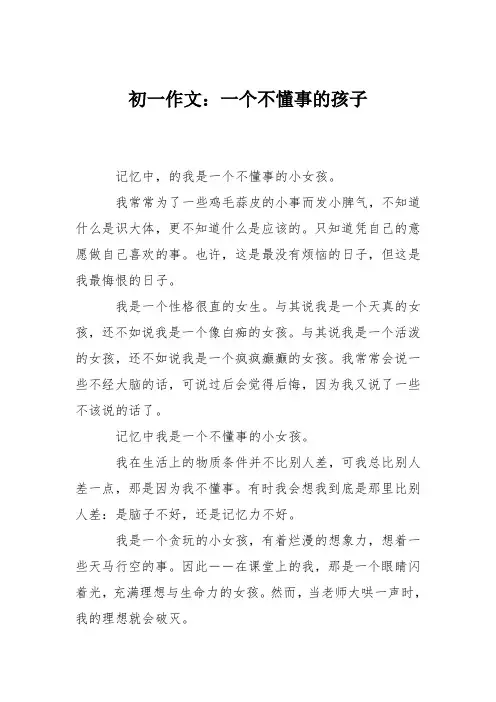 初一作文：一个不懂事的孩子

记忆中，的我是一个不懂事的小女孩。

我常常为了一些鸡毛蒜皮的小事而发小脾气，不知道什么是识大体，更不知道什么是应该的。只知道凭自己的意愿做自己喜欢的事。也许，这是最没有烦恼的日子，但这是我最悔恨的日子。

我是一个性格很直的女生。与其说我是一个天真的女孩，还不如说我是一个像白痴的女孩。与其说我是一个活泼的女孩，还不如说我是一个疯疯癫癫的女孩。我常常会说一些不经大脑的话，可说过后会觉得后悔，因为我又说了一些不该说的话了。

记忆中我是一个不懂事的小女孩。

我在生活上的物质条件并不比别人差，可我总比别人差一点，那是因为我不懂事。有时我会想我到底是那里比别人差：是脑子不好，还是记忆力不好。

我是一个贪玩的小女孩，有着烂漫的想象力，想着一些天马行空的事。因此——在课堂上的我，那是一个眼睛闪着光，充满理想与生命力的女孩。然而，当老师大哄一声时，我的理想就会破灭。